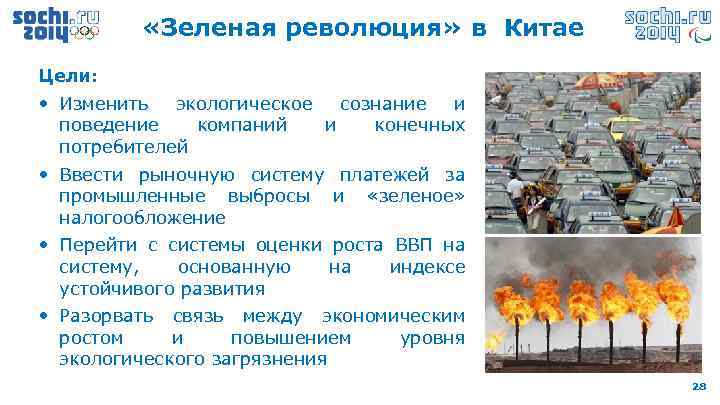 sochi.ru 2014

«Зеленая революция» в Китае

sochi.ru 2014

Цели:

• Изменить экологическое сознание и поведение компаний и конечных потребителей

• Ввести рыночную систему платежей за промышленные выбросы и «зеленое» налогообложение

• Перейти с системы оценки роста ВВП на систему, основанную на индексе устойчивого развития

• Разорвать связь между экономическим ростом и повышением уровня экологического загрязнения

28